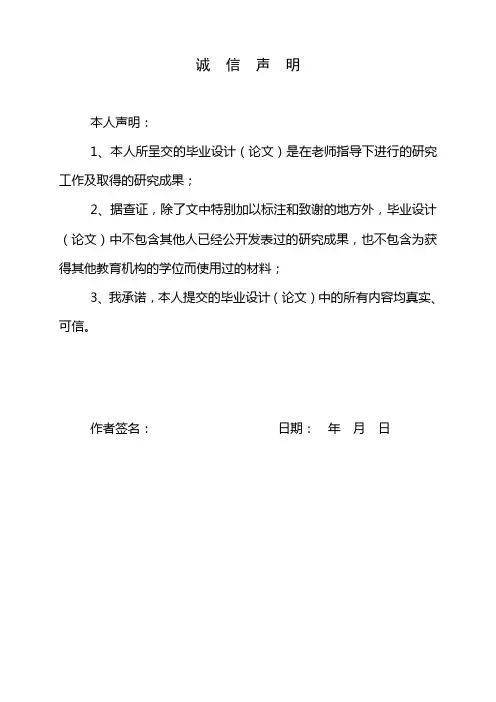 诚 信 声 明

本人声明：

1、本人所呈交的毕业设计（论文）是在老师指导下进行的研究工作及取得的研究成果；

2、据查证，除了文中特别加以标注和致谢的地方外，毕业设计（论文）中不包含其他人已经公开发表过的研究成果，也不包含为获得其他教育机构的学位而使用过的材料；

3、我承诺，本人提交的毕业设计（论文）中的所有内容均真实、可信。

作者签名： 日期： 年 月 日